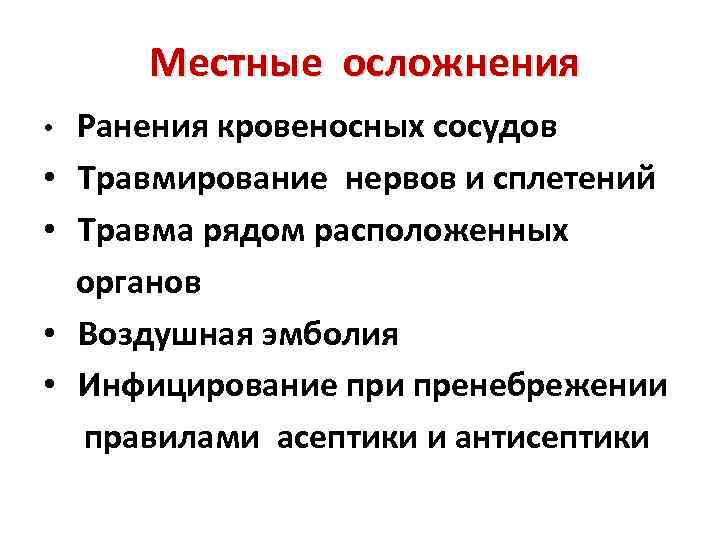 Местные осложнения

• Ранения кровеносных сосудов
• Травмирование нервов и сплетений
• Травма рядом расположенных органов
• Воздушная эмболия
• Инфицирование при пренебрежении правилами асептики и антисептики